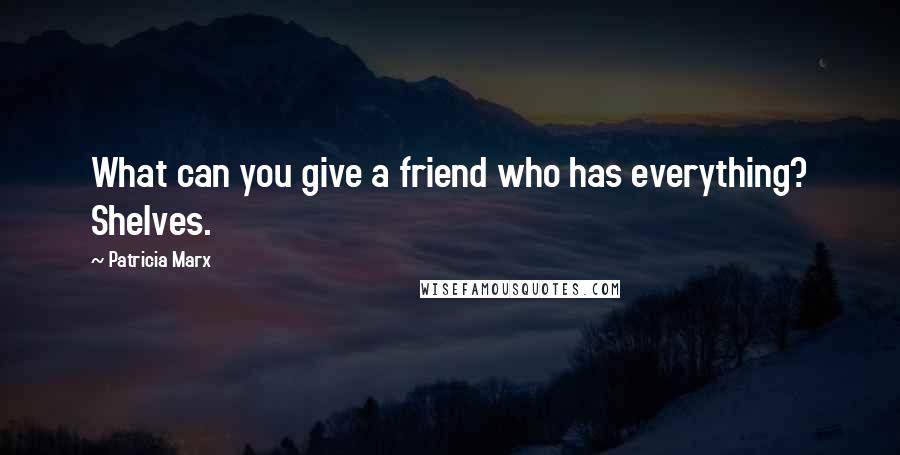 What can you give a friend who has everything? Shelves.

~ Patricia Marx

WISEFAMOUSQUOTES.COM